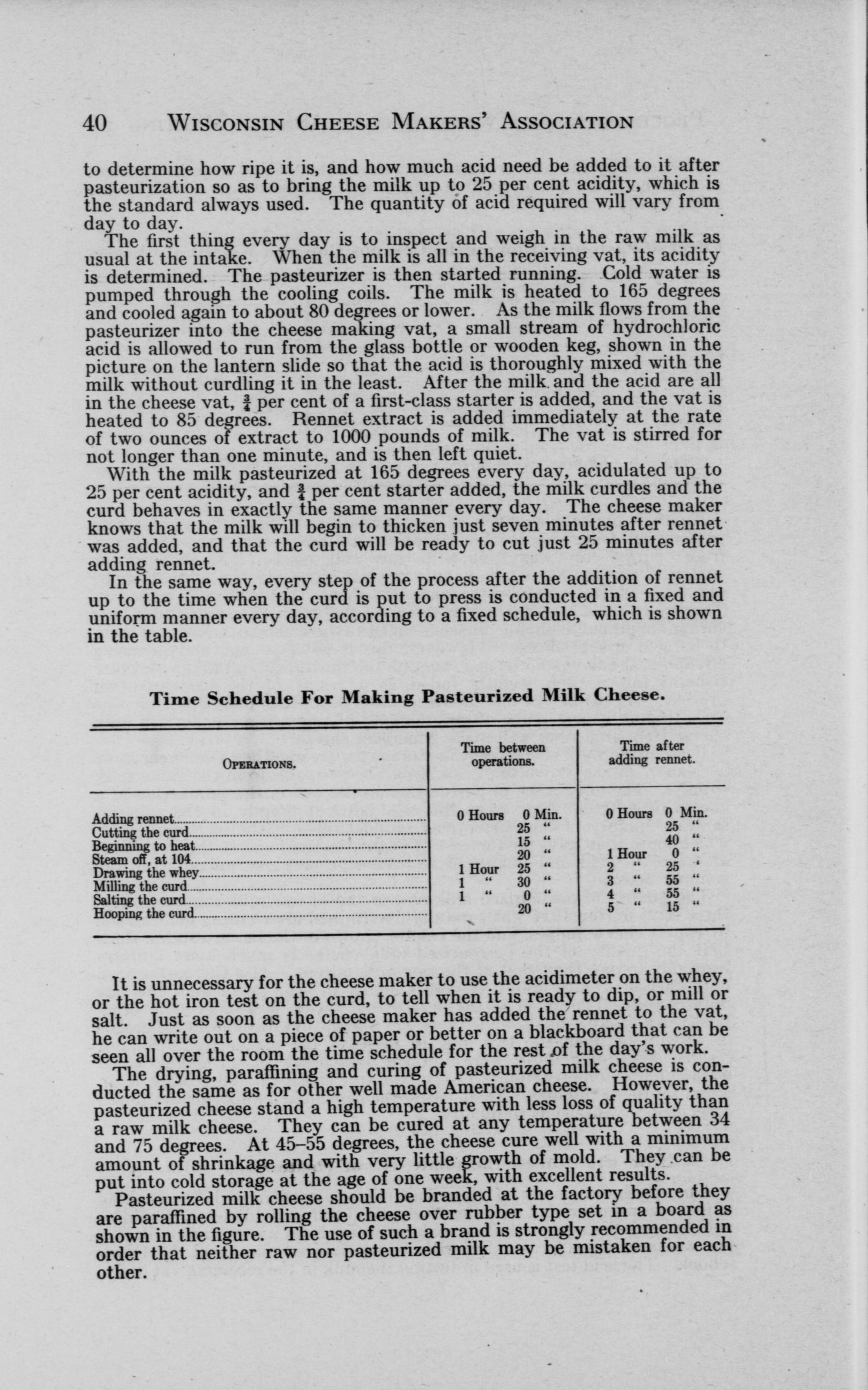 40 WISCONSIN CHEESE MAKERS' ASSOCIATION

to determine how ripe it is, and how much acid need be added to it after pasteurization so as to bring the milk up to 25 per cent acidity, which is the standard always used. The quantity of acid required will vary from day to day.

The first thing every day is to inspect and weigh in the raw milk as usual at the intake. When the milk is all in the receiving vat, its acidity is determined. The pasteurizer is then started running. Cold water is pumped through the cooling coils. The milk is heated to 165 degrees and cooled again to about 80 degrees or lower. As the milk flows from the pasteurizer into the cheese making vat, a small stream of hydrochloric acid is allowed to run from the glass bottle or wooden keg, shown in the picture on the lantern slide so that the acid is thoroughly mixed with the milk without curdling it in the least. After the milk and the acid are all in the cheese vat, $\frac{3}{4}$ per cent of a first-class starter is added, and the vat is heated to 85 degrees. Rennet extract is added immediately at the rate of two ounces of extract to 1000 pounds of milk. The vat is stirred for not longer than one minute, and is then left quiet.

With the milk pasteurized at 165 degrees every day, acidulated up to 25 per cent acidity, and $\frac{3}{4}$ per cent starter added, the milk curdles and the curd behaves in exactly the same manner every day. The cheese maker knows that the milk will begin to thicken just seven minutes after rennet was added, and that the curd will be ready to cut just 25 minutes after adding rennet.

In the same way, every step of the process after the addition of rennet up to the time when the curd is put to press is conducted in a fixed and uniform manner every day, according to a fixed schedule, which is shown in the table.

Time Schedule For Making Pasteurized Milk Cheese.

| OPERATIONS. | Time between operations. | Time after adding rennet. |
|---|---|---|
| Adding rennet | 0 Hours 0 Min. | 0 Hours 0 Min. |
| Cutting the curd | 25 " | 25 " |
| Beginning to heat | 15 " | 40 " |
| Steam off, at 104 | 20 " | 1 Hour 0 " |
| Drawing the whey | 1 Hour 25 " | 2 " 25 " |
| Milling the curd | 1 " 30 " | 3 " 55 " |
| Salting the curd | 1 " 0 " | 4 " 55 " |
| Hooping the curd | 20 " | 5 " 15 " |

It is unnecessary for the cheese maker to use the acidimeter on the whey, or the hot iron test on the curd, to tell when it is ready to dip, or mill or salt. Just as soon as the cheese maker has added the rennet to the vat, he can write out on a piece of paper or better on a blackboard that can be seen all over the room the time schedule for the rest of the day's work.

The drying, paraffining and curing of pasteurized milk cheese is conducted the same as for other well made American cheese. However, the pasteurized cheese stand a high temperature with less loss of quality than a raw milk cheese. They can be cured at any temperature between 34 and 75 degrees. At 45–55 degrees, the cheese cure well with a minimum amount of shrinkage and with very little growth of mold. They can be put into cold storage at the age of one week, with excellent results.

Pasteurized milk cheese should be branded at the factory before they are paraffined by rolling the cheese over rubber type set in a board as shown in the figure. The use of such a brand is strongly recommended in order that neither raw nor pasteurized milk may be mistaken for each other.